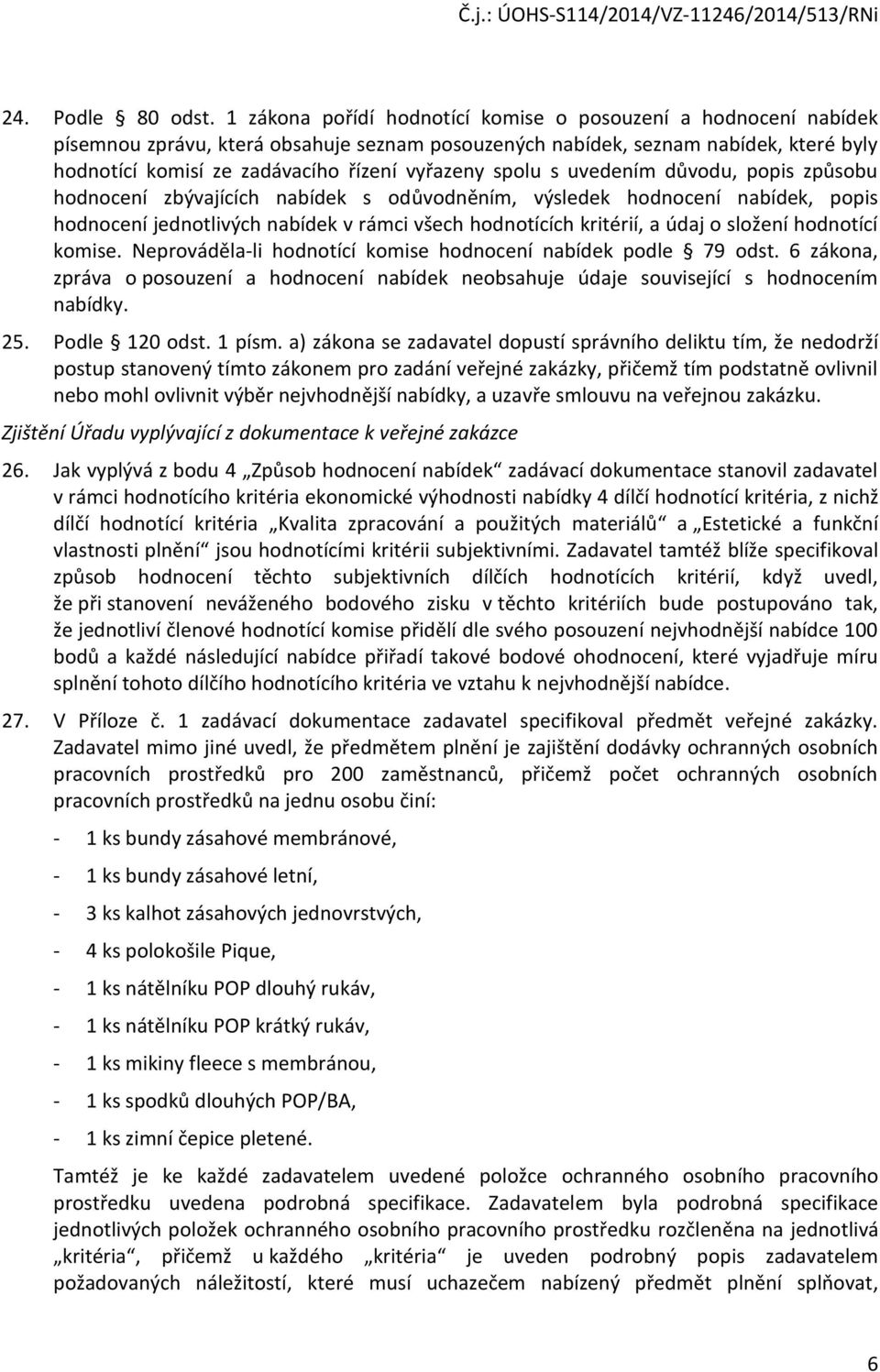 Č.j.: ÚOHS-S114/2014/VZ-11246/2014/513/RNi

24. Podle § 80 odst. 1 zákona pořídí hodnotící komise o posouzení a hodnocení nabídek písemnou zprávu, která obsahuje seznam posouzených nabídek, seznam nabídek, které byly hodnotící komisí ze zadávacího řízení vyřazeny spolu s uvedením důvodu, popis způsobu hodnocení zbývajících nabídek s odůvodněním, výsledek hodnocení nabídek, popis hodnocení jednotlivých nabídek v rámci všech hodnotících kritérií, a údaj o složení hodnotící komise. Neprováděla-li hodnotící komise hodnocení nabídek podle § 79 odst. 6 zákona, zpráva o posouzení a hodnocení nabídek neobsahuje údaje související s hodnocením nabídky.

25. Podle § 120 odst. 1 písm. a) zákona se zadavatel dopustí správního deliktu tím, že nedodrží postup stanovený tímto zákonem pro zadání veřejné zakázky, přičemž tím podstatně ovlivnil nebo mohl ovlivnit výběr nejvhodnější nabídky, a uzavře smlouvu na veřejnou zakázku.

Zjištění Úřadu vyplývající z dokumentace k veřejné zakázce

26. Jak vyplývá z bodu 4 „Způsob hodnocení nabídek“ zadávací dokumentace stanovil zadavatel v rámci hodnotícího kritéria ekonomické výhodnosti nabídky 4 dílčí hodnotící kritéria, z nichž dílčí hodnotící kritéria „Kvalita zpracování a použitých materiálů“ a „Estetické a funkční vlastnosti plnění“ jsou hodnotícími kritérii subjektivními. Zadavatel tamtéž blíže specifikoval způsob hodnocení těchto subjektivních dílčích hodnotících kritérií, když uvedl, že při stanovení neváženého bodového zisku v těchto kritériích bude postupováno tak, že jednotliví členové hodnotící komise přidělí dle svého posouzení nejvhodnější nabídce 100 bodů a každé následující nabídce přiřadí takové bodové ohodnocení, které vyjadřuje míru splnění tohoto dílčího hodnotícího kritéria ve vztahu k nejvhodnější nabídce.

27. V Příloze č. 1 zadávací dokumentace zadavatel specifikoval předmět veřejné zakázky. Zadavatel mimo jiné uvedl, že předmětem plnění je zajištění dodávky ochranných osobních pracovních prostředků pro 200 zaměstnanců, přičemž počet ochranných osobních pracovních prostředků na jednu osobu činí:

- 1 ks bundy zásahové membránové,

- 1 ks bundy zásahové letní,

- 3 ks kalhot zásahových jednovrstvých,

- 4 ks polokošile Pique,

- 1 ks nátělníku POP dlouhý rukáv,

- 1 ks nátělníku POP krátký rukáv,

- 1 ks mikiny fleece s membránou,

- 1 ks spodků dlouhých POP/BA,

- 1 ks zimní čepice pletené.

Tamtéž je ke každé zadavatelem uvedené položce ochranného osobního pracovního prostředku uvedena podrobná specifikace. Zadavatelem byla podrobná specifikace jednotlivých položek ochranného osobního pracovního prostředku rozčleněna na jednotlivá „kritéria“, přičemž u každého „kritéria“ je uveden podrobný popis zadavatelem požadovaných náležitostí, které musí uchazečem nabízený předmět plnění splňovat,

6